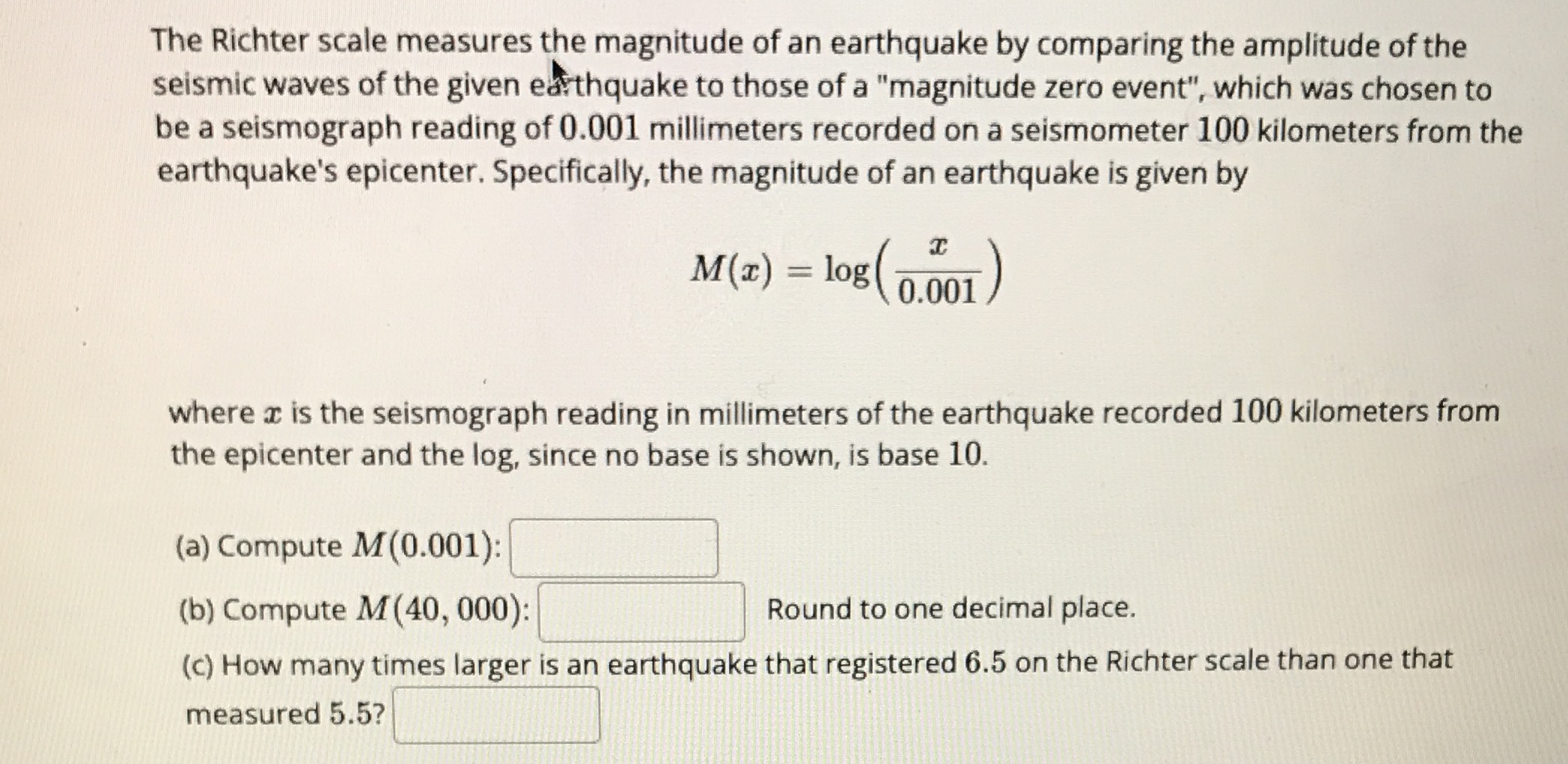 The Richter scale measures the magnitude of an earthquake by comparing the amplitude of the seismic waves of the given earthquake to those of a "magnitude zero event", which was chosen to be a seismograph reading of $0.001$ millimeters recorded on a seismometer $100$ kilometers from the earthquake's epicenter. Specifically, the magnitude of an earthquake is given by

$M(x) = \log\left(\frac{x}{0.001}\right)$

where $x$ is the seismograph reading in millimeters of the earthquake recorded $100$ kilometers from the epicenter and the log, since no base is shown, is base $10$.

(a) Compute $M(0.001)$:

(b) Compute $M(40,000)$: Round to one decimal place.

(c) How many times larger is an earthquake that registered $6.5$ on the Richter scale than one that measured $5.5$?